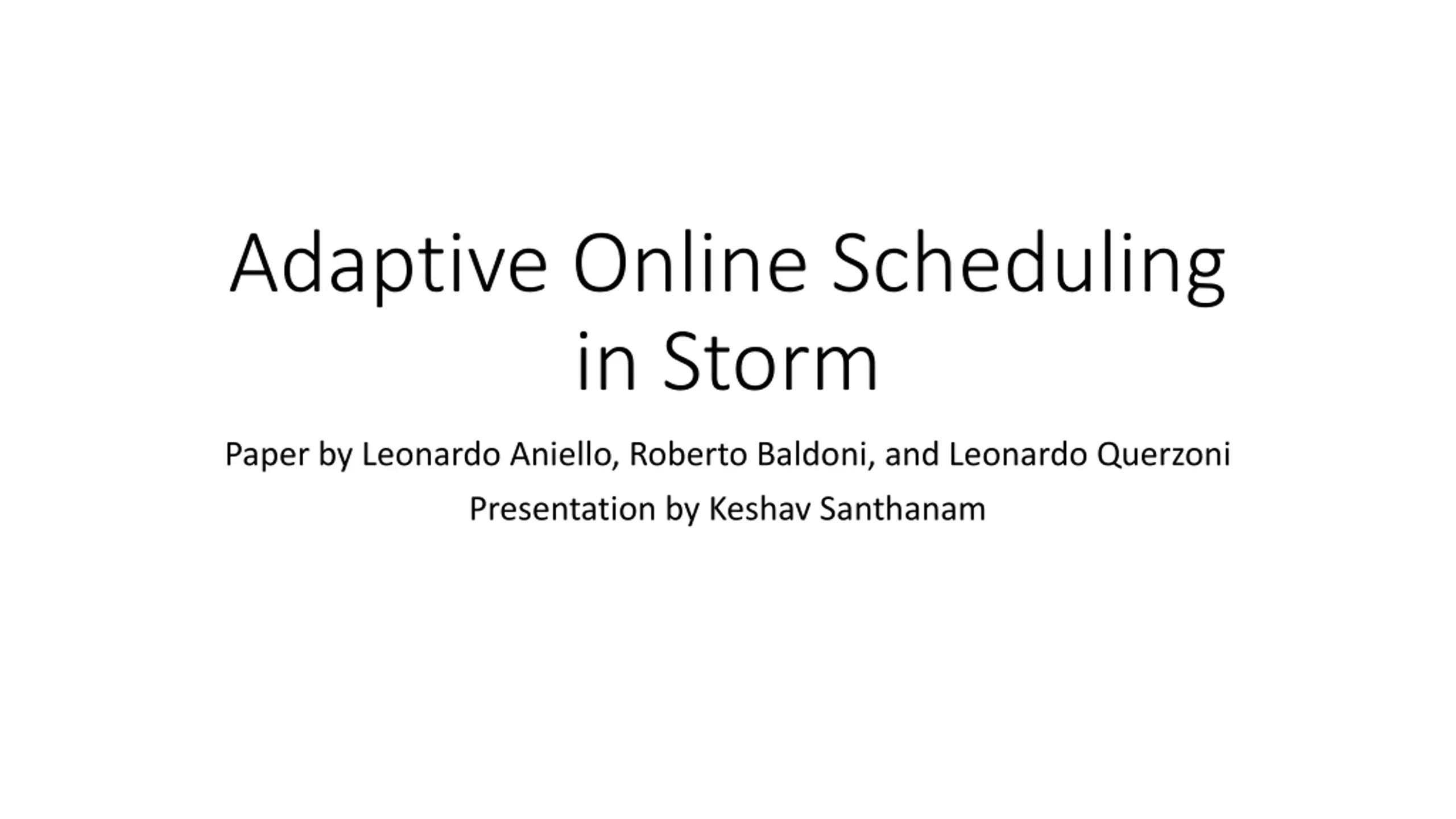 Adaptive Online Scheduling in Storm

Paper by Leonardo Aniello, Roberto Baldoni, and Leonardo Querzoni

Presentation by Keshav Santhanam